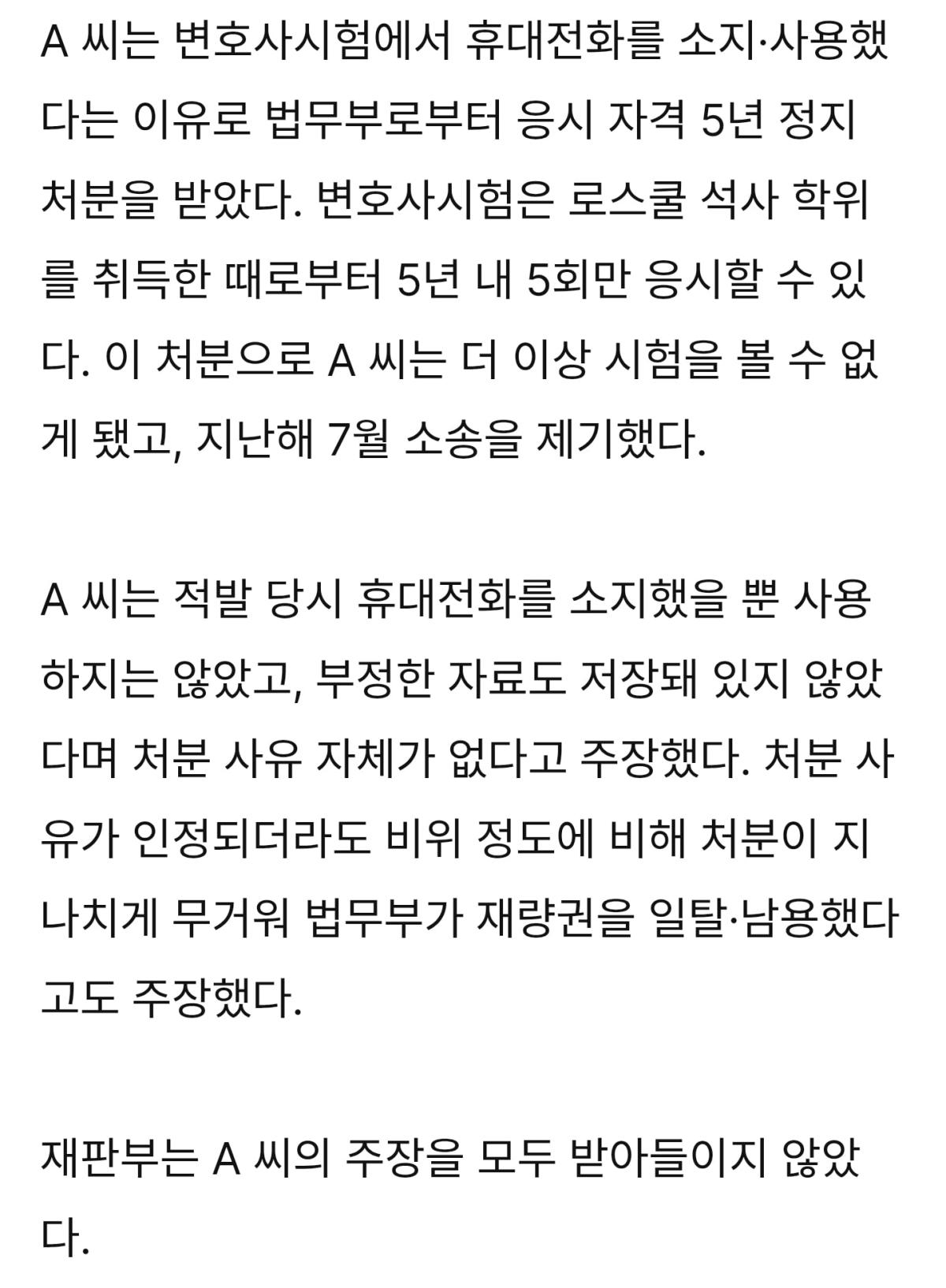 A 씨는 변호사시험에서 휴대전화를 소지·사용했다는 이유로 법무부로부터 응시 자격 5년 정지 처분을 받았다. 변호사시험은 로스쿨 석사 학위를 취득한 때로부터 5년 내 5회만 응시할 수 있다. 이 처분으로 A 씨는 더 이상 시험을 볼 수 없게 됐고, 지난해 7월 소송을 제기했다.

A 씨는 적발 당시 휴대전화를 소지했을 뿐 사용하지는 않았고, 부정한 자료도 저장돼 있지 않았다며 처분 사유 자체가 없다고 주장했다. 처분 사유가 인정되더라도 비위 정도에 비해 처분이 지나치게 무거워 법무부가 재량권을 일탈·남용했다고도 주장했다.

재판부는 A 씨의 주장을 모두 받아들이지 않았다.